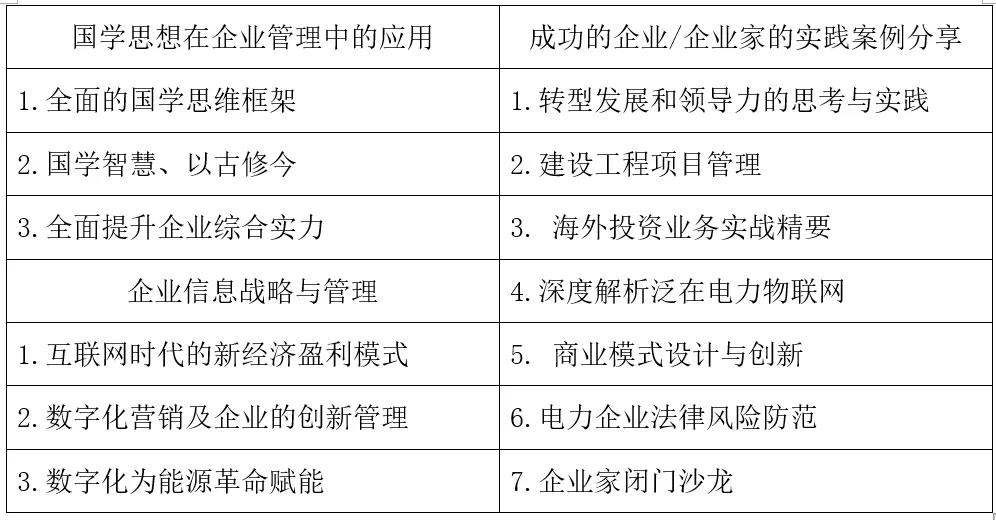 | 国学思想在企业管理中的应用 | 成功的企业/企业家的实践案例分享 |
|---|---|
| 1.全面的国学思维框架 | 1.转型发展和领导力的思考与实践 |
| 2.国学智慧、以古修今 | 2.建设工程项目管理 |
| 3.全面提升企业综合实力 | 3.海外投资业务实战精要 |
| 企业信息战略与管理 | 4.深度解析泛在电力物联网 |
| 1.互联网时代的新经济盈利模式 | 5.商业模式设计与创新 |
| 2.数字化营销及企业的创新管理 | 6.电力企业法律风险防范 |
| 3.数字化为能源革命赋能 | 7.企业家闭门沙龙 |